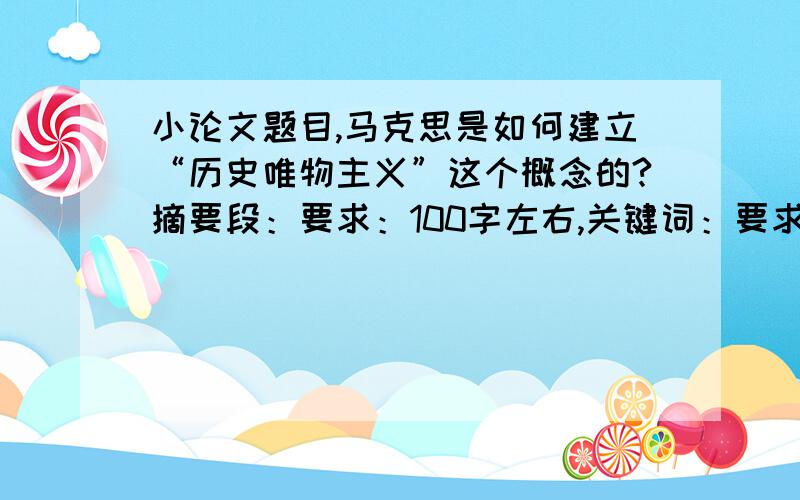 小论文题目,马克思是如何建立“历史唯物主义”这个概念的?摘要段：要求：100字左右,关键词：要求